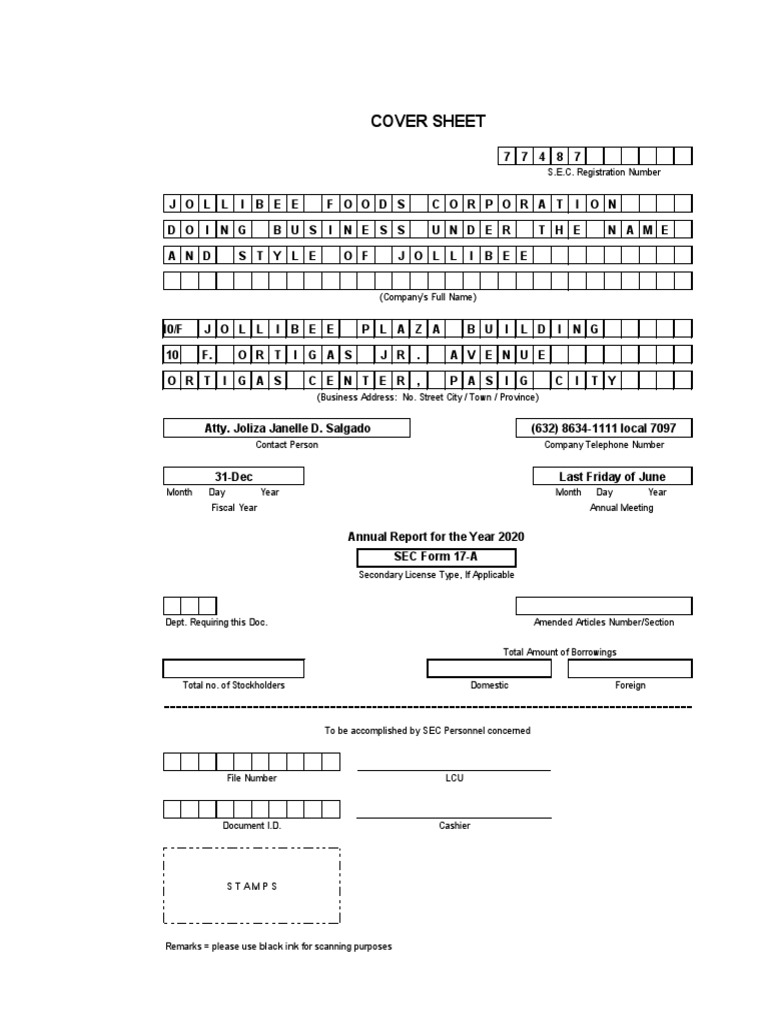 COVER SHEET

7 7 4 8 7
S.E.C. Registration Number

J O L L I B E E F O O D S C O R P O R A T I O N
D O I N G B U S I N E S S U N D E R T H E N A M E
A N D S T Y L E O F J O L L I B E E

(Company's Full Name)

10/F J O L L I B E E P L A Z A B U I L D I N G
10 F. O R T I G A S J R . A V E N U E
O R T I G A S C E N T E R , P A S I G C I T Y
(Business Address: No. Street City / Town / Province)

Atty. Joliza Janelle D. Salgado
Contact Person

(632) 8634-1111 local 7097
Company Telephone Number

31-Dec
Month Day Year
Fiscal Year

Last Friday of June
Month Day Year
Annual Meeting

Annual Report for the Year 2020
SEC Form 17-A
Secondary License Type, If Applicable

Dept. Requiring this Doc.

Amended Articles Number/Section

Total Amount of Borrowings

Total no. of Stockholders

Domestic

Foreign

To be accomplished by SEC Personnel concerned

File Number

LCU

Document I.D.

Cashier

S T A M P S

Remarks = please use black ink for scanning purposes